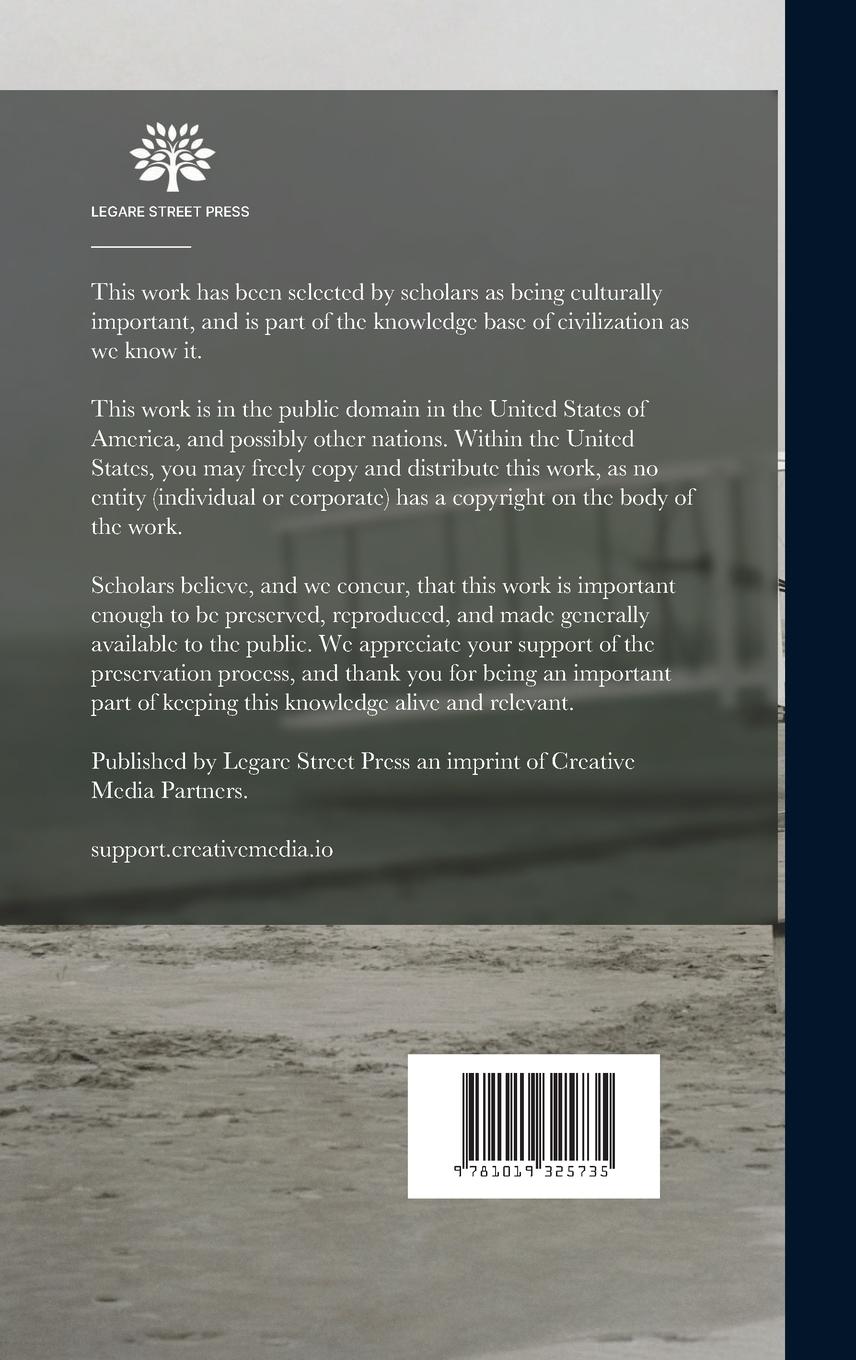 LEGARE STREET PRESS

This work has been selected by scholars as being culturally important, and is part of the knowledge base of civilization as we know it.

This work is in the public domain in the United States of America, and possibly other nations. Within the United States, you may freely copy and distribute this work, as no entity (individual or corporate) has a copyright on the body of the work.

Scholars believe, and we concur, that this work is important enough to be preserved, reproduced, and made generally available to the public. We appreciate your support of the preservation process, and thank you for being an important part of keeping this knowledge alive and relevant.

Published by Legare Street Press an imprint of Creative Media Partners.

support.creativemedia.io

9 781019 325735